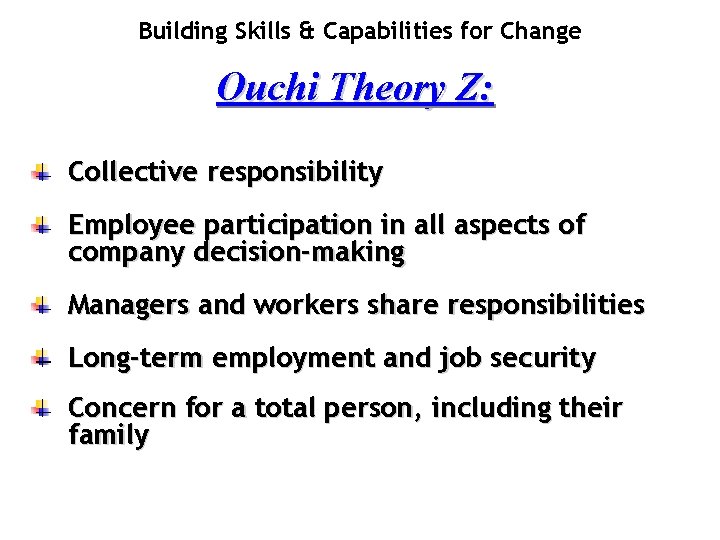 Building Skills & Capabilities for Change

Ouchi Theory Z:

Collective responsibility

Employee participation in all aspects of company decision-making

Managers and workers share responsibilities

Long-term employment and job security

Concern for a total person, including their family